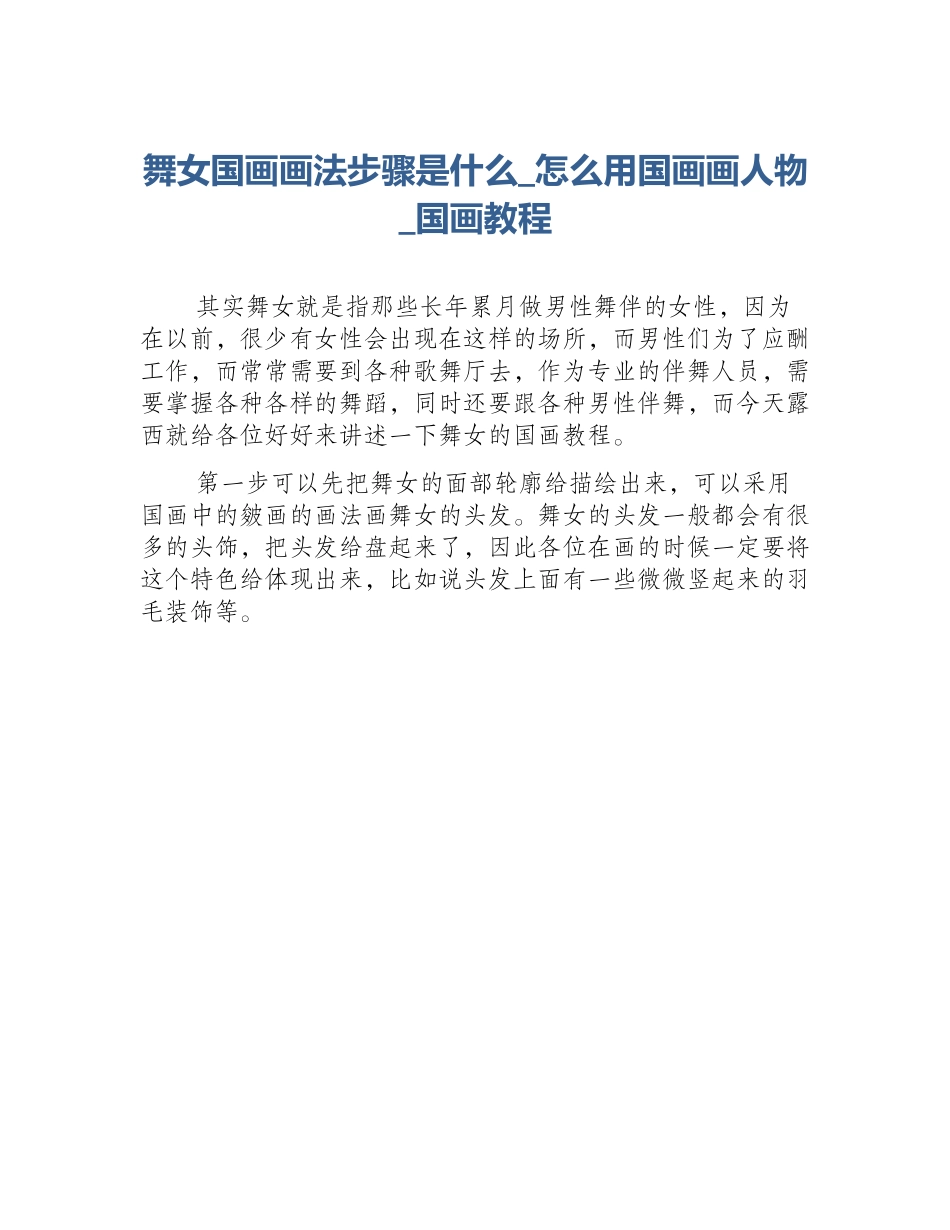 舞女国画画法步骤是什么_怎么用国画画人物_国画教程

其实舞女就是指那些长年累月做男性舞伴的女性，因为在以前，很少有女性会出现在这样的场所，而男性们为了应酬工作，而常常需要到各种歌舞厅去，作为专业的伴舞人员，需要掌握各种各样的舞蹈，同时还要跟各种男性伴舞，而今天露西就给各位好好来讲述一下舞女的国画教程。

第一步可以先把舞女的面部轮廓给描绘出来，可以采用国画中的皴画的画法画舞女的头发。舞女的头发一般都会有很多的头饰，把头发给盘起来了，因此各位在画的时候一定要将这个特色给体现出来，比如说头发上面有一些微微竖起来的羽毛装饰等。